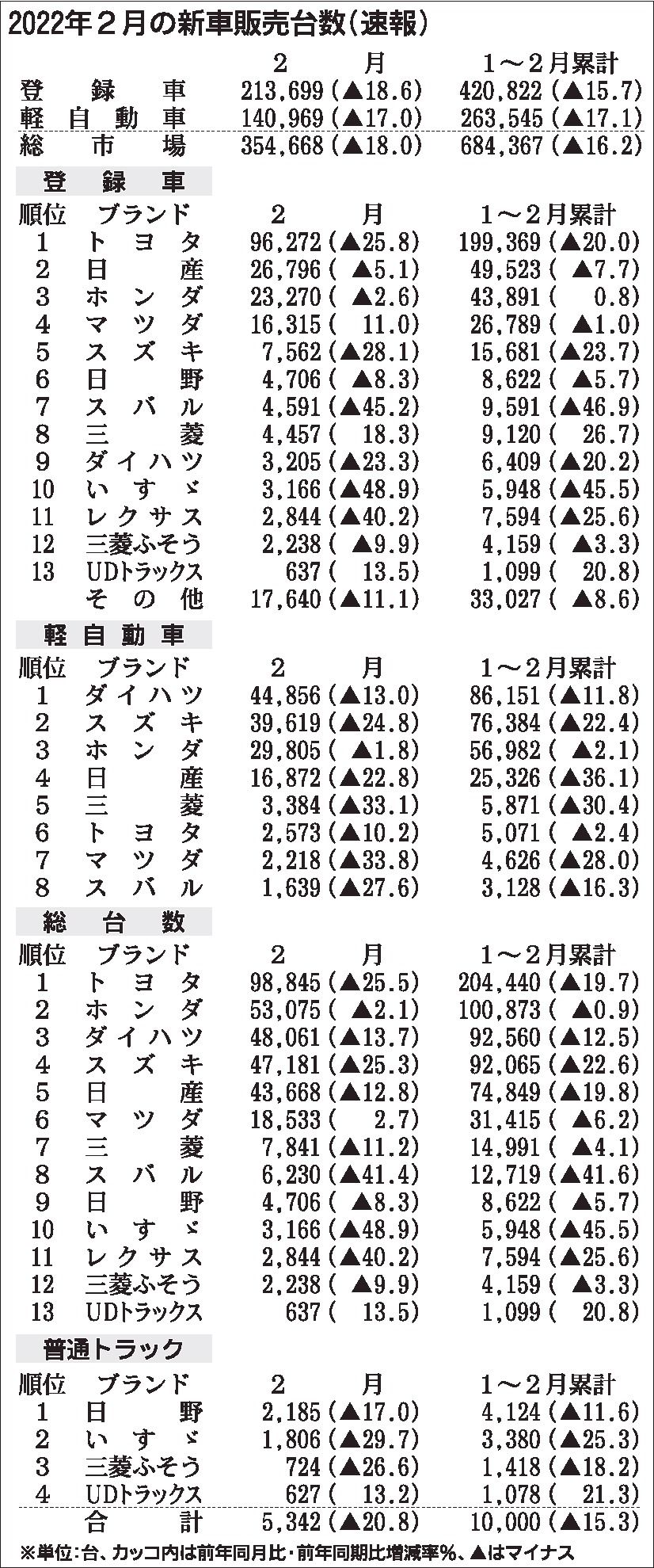 2022年２月の新車販売台数（速報）

|  | ２　月 | １～２月累計 |
|---|---|---|
| 登録車 | 213,699（▲18.6） | 420,822（▲15.7） |
| 軽自動車 | 140,969（▲17.0） | 263,545（▲17.1） |
| 総市場 | 354,668（▲18.0） | 684,367（▲16.2） |

登録車

| 順位 | ブランド | ２　月 | １～２月累計 |
|---|---|---|---|
| 1 | トヨタ | 96,272（▲25.8） | 199,369（▲20.0） |
| 2 | 日産 | 26,796（▲5.1） | 49,523（▲7.7） |
| 3 | ホンダ | 23,270（▲2.6） | 43,891（0.8） |
| 4 | マツダ | 16,315（11.0） | 26,789（▲1.0） |
| 5 | スズキ | 7,562（▲28.1） | 15,681（▲23.7） |
| 6 | 日野 | 4,706（▲8.3） | 8,622（▲5.7） |
| 7 | スバル | 4,591（▲45.2） | 9,591（▲46.9） |
| 8 | 三菱 | 4,457（18.3） | 9,120（26.7） |
| 9 | ダイハツ | 3,205（▲23.3） | 6,409（▲20.2） |
| 10 | いすゞ | 3,166（▲48.9） | 5,948（▲45.5） |
| 11 | レクサス | 2,844（▲40.2） | 7,594（▲25.6） |
| 12 | 三菱ふそう | 2,238（▲9.9） | 4,159（▲3.3） |
| 13 | UDトラックス | 637（13.5） | 1,099（20.8） |
|  | その他 | 17,640（▲11.1） | 33,027（▲8.6） |

軽自動車

| 順位 | ブランド | ２　月 | １～２月累計 |
|---|---|---|---|
| 1 | ダイハツ | 44,856（▲13.0） | 86,151（▲11.8） |
| 2 | スズキ | 39,619（▲24.8） | 76,384（▲22.4） |
| 3 | ホンダ | 29,805（▲1.8） | 56,982（▲2.1） |
| 4 | 日産 | 16,872（▲22.8） | 25,326（▲36.1） |
| 5 | 三菱 | 3,384（▲33.1） | 5,871（▲30.4） |
| 6 | トヨタ | 2,573（▲10.2） | 5,071（▲2.4） |
| 7 | マツダ | 2,218（▲33.8） | 4,626（▲28.0） |
| 8 | スバル | 1,639（▲27.6） | 3,128（▲16.3） |

総台数

| 順位 | ブランド | ２　月 | １～２月累計 |
|---|---|---|---|
| 1 | トヨタ | 98,845（▲25.5） | 204,440（▲19.7） |
| 2 | ホンダ | 53,075（▲2.1） | 100,873（▲0.9） |
| 3 | ダイハツ | 48,061（▲13.7） | 92,560（▲12.5） |
| 4 | スズキ | 47,181（▲25.3） | 92,065（▲22.6） |
| 5 | 日産 | 43,668（▲12.8） | 74,849（▲19.8） |
| 6 | マツダ | 18,533（2.7） | 31,415（▲6.2） |
| 7 | 三菱 | 7,841（▲11.2） | 14,991（▲4.1） |
| 8 | スバル | 6,230（▲41.4） | 12,719（▲41.6） |
| 9 | 日野 | 4,706（▲8.3） | 8,622（▲5.7） |
| 10 | いすゞ | 3,166（▲48.9） | 5,948（▲45.5） |
| 11 | レクサス | 2,844（▲40.2） | 7,594（▲25.6） |
| 12 | 三菱ふそう | 2,238（▲9.9） | 4,159（▲3.3） |
| 13 | UDトラックス | 637（13.5） | 1,099（20.8） |

普通トラック

| 順位 | ブランド | ２　月 | １～２月累計 |
|---|---|---|---|
| 1 | 日野 | 2,185（▲17.0） | 4,124（▲11.6） |
| 2 | いすゞ | 1,806（▲29.7） | 3,380（▲25.3） |
| 3 | 三菱ふそう | 724（▲26.6） | 1,418（▲18.2） |
| 4 | UDトラックス | 627（13.2） | 1,078（21.3） |
|  | 合計 | 5,342（▲20.8） | 10,000（▲15.3） |

※単位：台、カッコ内は前年同月比・前年同期比増減率％、▲はマイナス